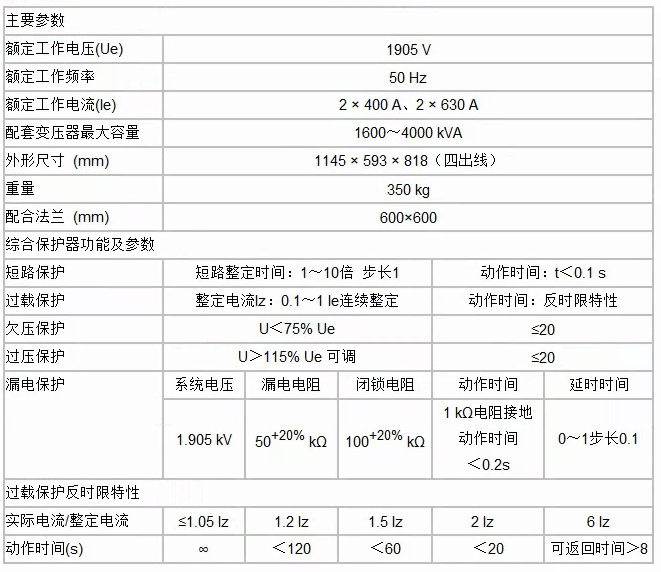 | 主要参数 | | | | | |
|---|---|---|---|---|---|
| 额定工作电压(Ue) | 1905 V | | | | |
| 额定工作频率 | 50 Hz | | | | |
| 额定工作电流(Ie) | 2 × 400 A、2 × 630 A | | | | |
| 配套变压器最大容量 | 1600～4000 kVA | | | | |
| 外形尺寸 (mm) | 1145 × 593 × 818（四出线） | | | | |
| 重量 | 350 kg | | | | |
| 配合法兰 (mm) | 600×600 | | | | |
| 综合保护器功能及参数 | | | | | |
| 短路保护 | 短路整定时间：1～10倍 步长1 | | | 动作时间：t＜0.1 s | |
| 过载保护 | 整定电流Iz：0.1～1 Ie连续整定 | | | 动作时间：反时限特性 | |
| 欠压保护 | U＜75% Ue | | | ≤20 | |
| 过压保护 | U＞115% Ue 可调 | | | ≤20 | |
| 漏电保护 | 系统电压 | 漏电电阻 | 闭锁电阻 | 动作时间 | 延时时间 |
| | 1.905 kV | $50^{+20\%}$ kΩ | $100^{+20\%}$ kΩ | 1 kΩ电阻接地 动作时间 ＜0.2s | 0～1步长0.1 |
| 过载保护反时限特性 | | | | | |
| 实际电流/整定电流 | ≤1.05 Iz | 1.2 Iz | 1.5 Iz | 2 Iz | 6 Iz |
| 动作时间(s) | ∞ | ＜120 | ＜60 | ＜20 | 可返回时间＞8 |